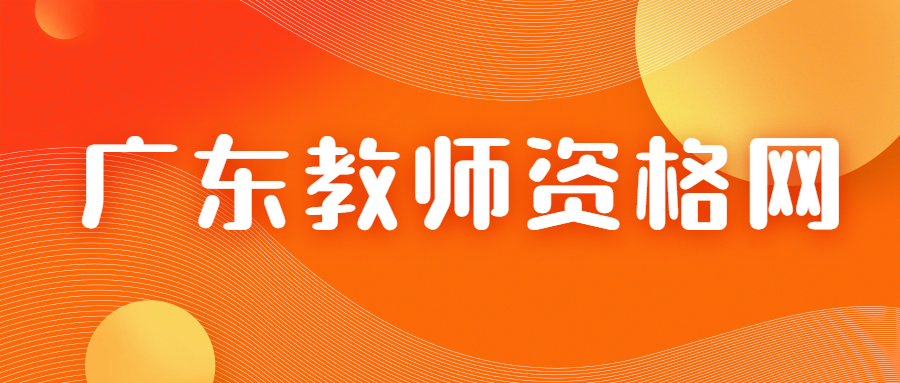 广东教师资格网